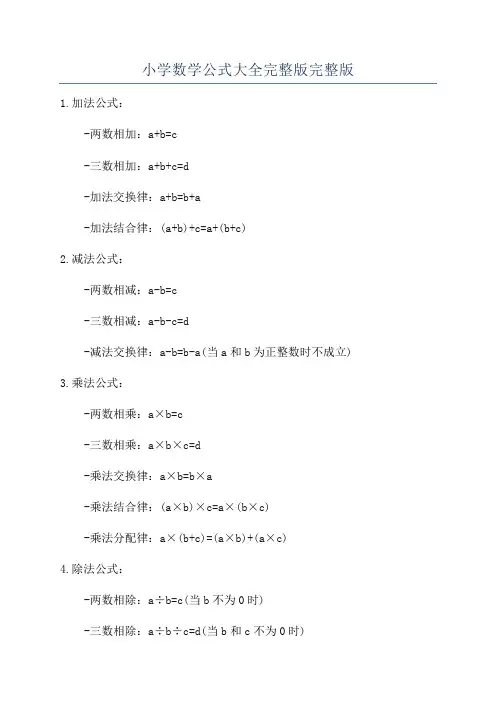 小学数学公式大全完整版完整版

1.加法公式：

-两数相加：$a+b=c$

-三数相加：$a+b+c=d$

-加法交换律：$a+b=b+a$

-加法结合律：$(a+b)+c=a+(b+c)$

2.减法公式：

-两数相减：$a-b=c$

-三数相减：$a-b-c=d$

-减法交换律：$a-b=b-a$(当 a 和 b 为正整数时不成立)

3.乘法公式：

-两数相乘：$a\times b=c$

-三数相乘：$a\times b\times c=d$

-乘法交换律：$a\times b=b\times a$

-乘法结合律：$(a\times b)\times c=a\times(b\times c)$

-乘法分配律：$a\times(b+c)=(a\times b)+(a\times c)$

4.除法公式：

-两数相除：$a\div b=c$(当 b 不为 0 时)

-三数相除：$a\div b\div c=d$(当 b 和 c 不为 0 时)